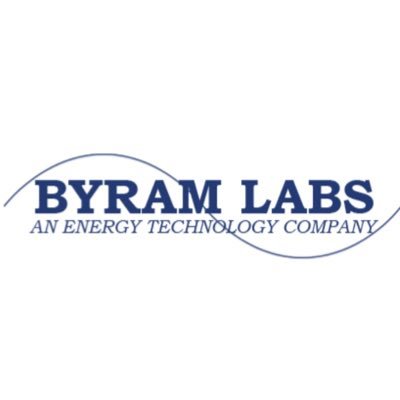 BYRAM LABS
AN ENERGY TECHNOLOGY COMPANY